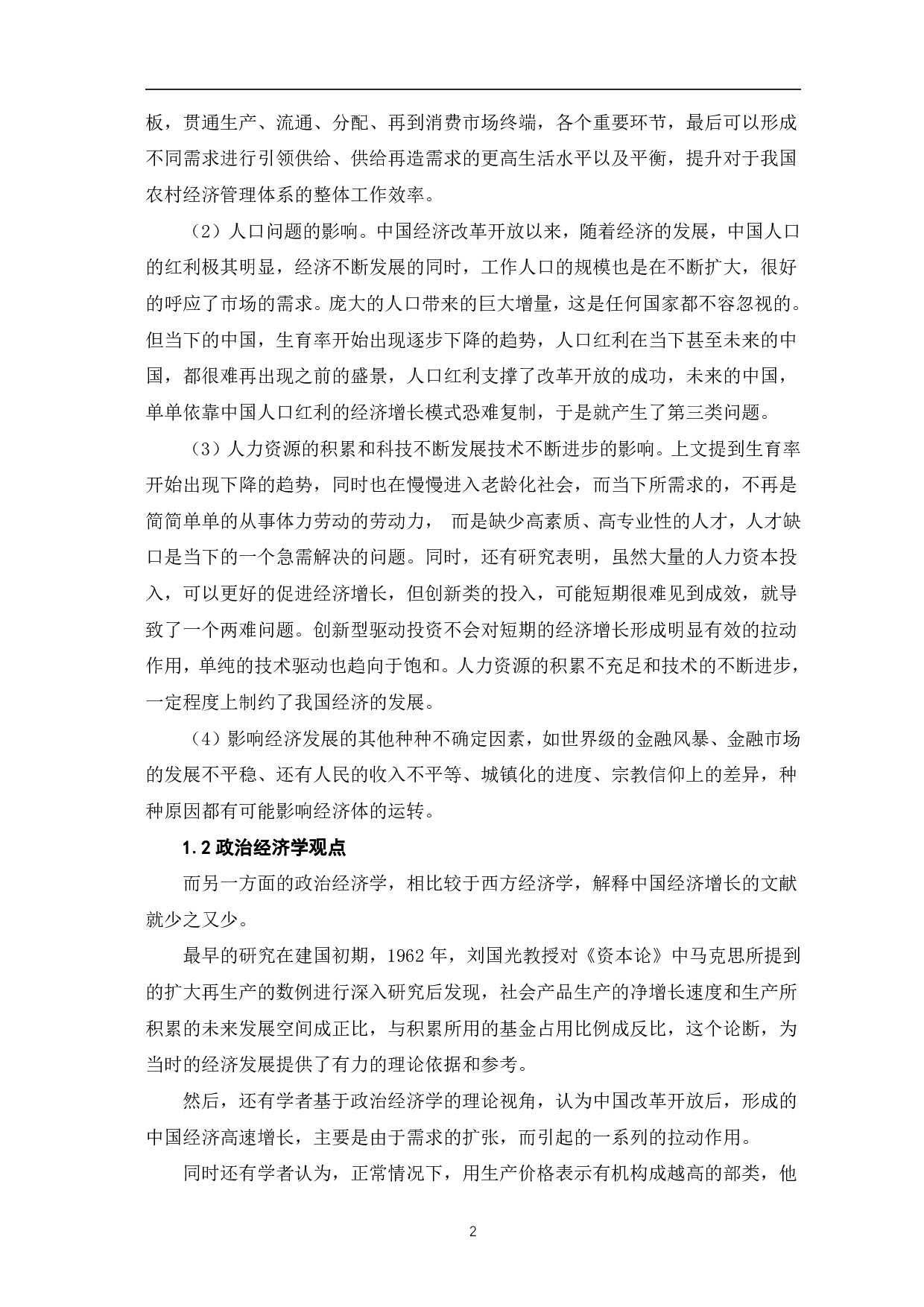 板，贯通生产、流通、分配、再到消费市场终端，各个重要环节，最后可以形成不同需求进行引领供给、供给再造需求的更高生活水平以及平衡，提升对于我国农村经济管理体系的整体工作效率。

（2）人口问题的影响。中国经济改革开放以来，随着经济的发展，中国人口的红利极其明显，经济不断发展的同时，工作人口的规模也是在不断扩大，很好的呼应了市场的需求。庞大的人口带来的巨大增量，这是任何国家都不容忽视的。但当下的中国，生育率开始出现逐步下降的趋势，人口红利在当下甚至未来的中国，都很难再出现之前的盛景，人口红利支撑了改革开放的成功，未来的中国，单单依靠中国人口红利的经济增长模式恐难复制，于是就产生了第三类问题。

（3）人力资源的积累和科技不断发展技术不断进步的影响。上文提到生育率开始出现下降的趋势，同时也在慢慢进入老龄化社会，而当下所需求的，不再是简简单单的从事体力劳动的劳动力， 而是缺少高素质、高专业性的人才，人才缺口是当下的一个急需解决的问题。同时，还有研究表明，虽然大量的人力资本投入，可以更好的促进经济增长，但创新类的投入，可能短期很难见到成效，就导致了一个两难问题。创新型驱动投资不会对短期的经济增长形成明显有效的拉动作用，单纯的技术驱动也趋向于饱和。人力资源的积累不充足和技术的不断进步，一定程度上制约了我国经济的发展。

（4）影响经济发展的其他种种不确定因素，如世界级的金融风暴、金融市场的发展不平稳、还有人民的收入不平等、城镇化的进度、宗教信仰上的差异，种种原因都有可能影响经济体的运转。

1.2 政治经济学观点

而另一方面的政治经济学，相比较于西方经济学，解释中国经济增长的文献就少之又少。

最早的研究在建国初期，1962 年，刘国光教授对《资本论》中马克思所提到的扩大再生产的数例进行深入研究后发现，社会产品生产的净增长速度和生产所积累的未来发展空间成正比，与积累所用的基金占用比例成反比，这个论断，为当时的经济发展提供了有力的理论依据和参考。

然后，还有学者基于政治经济学的理论视角，认为中国改革开放后，形成的中国经济高速增长，主要是由于需求的扩张，而引起的一系列的拉动作用。

同时还有学者认为，正常情况下，用生产价格表示有机构成越高的部类，他

2